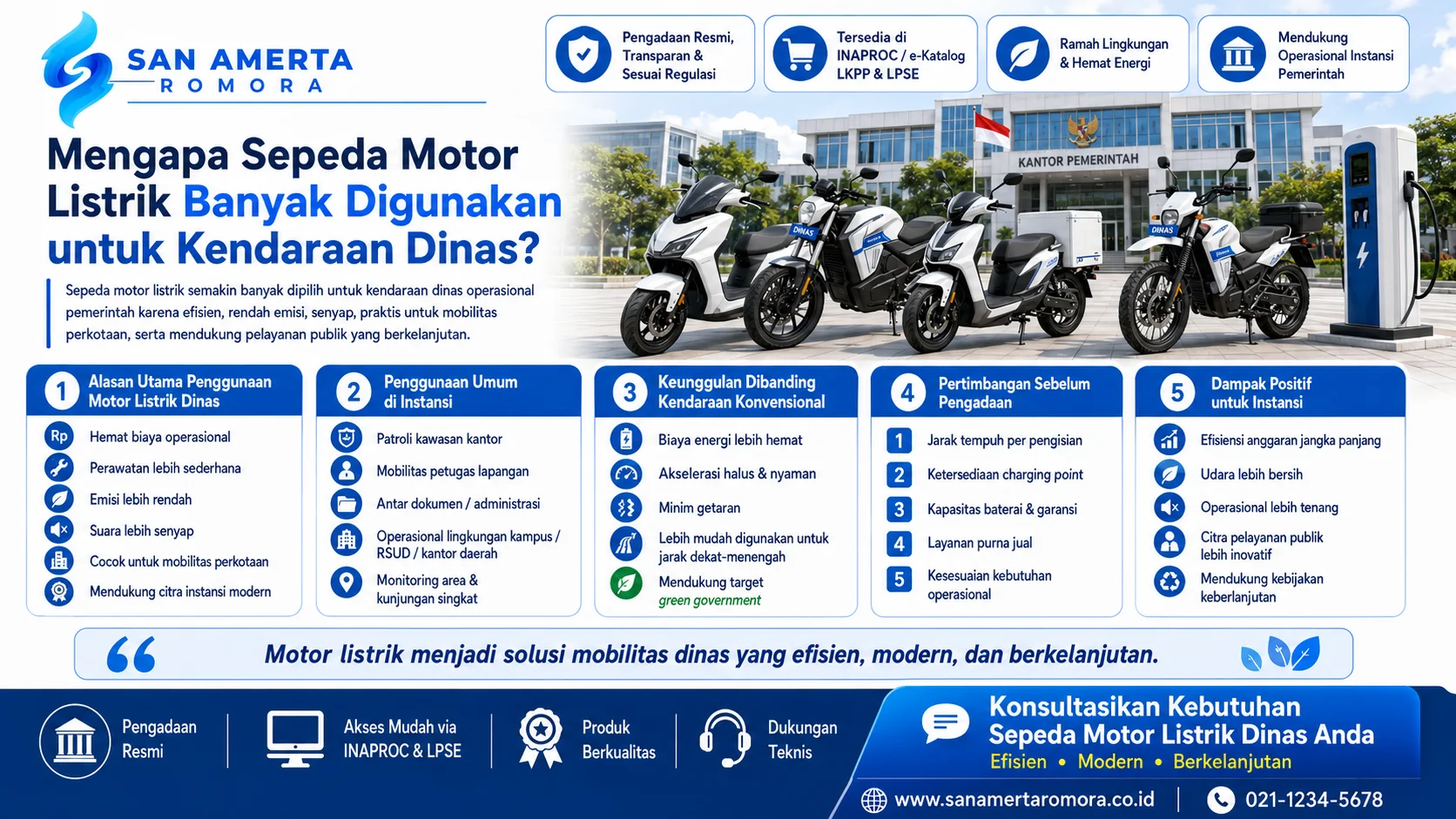 SAN AMERTA
ROMORA

Pengadaan Resmi, Transparan & Sesuai Regulasi

Tersedia di INAPROC / e-Katalog LKPP & LPSE

Ramah Lingkungan & Hemat Energi

Mendukung Operasional Instansi Pemerintah

Mengapa Sepeda Motor Listrik Banyak Digunakan untuk Kendaraan Dinas?

Sepeda motor listrik semakin banyak dipilih untuk kendaraan dinas operasional pemerintah karena efisien, rendah emisi, senyap, praktis untuk mobilitas perkotaan, serta mendukung pelayanan publik yang berkelanjutan.

KANTOR PEMERINTAH

DINAS

DINAS

1 Alasan Utama Penggunaan Motor Listrik Dinas
Rp Hemat biaya operasional
Perawatan lebih sederhana
Emisi lebih rendah
Suara lebih senyap
Cocok untuk mobilitas perkotaan
Mendukung citra instansi modern

2 Penggunaan Umum di Instansi
Patroli kawasan kantor
Mobilitas petugas lapangan
Antar dokumen / administrasi
Operasional lingkungan kampus / RSUD / kantor daerah
Monitoring area & kunjungan singkat

3 Keunggulan Dibanding Kendaraan Konvensional
Biaya energi lebih hemat
Akselerasi halus & nyaman
Minim getaran
Lebih mudah digunakan untuk jarak dekat-menengah
Mendukung target green government

4 Pertimbangan Sebelum Pengadaan
1 Jarak tempuh per pengisian
2 Ketersediaan charging point
3 Kapasitas baterai & garansi
4 Layanan purna jual
5 Kesesuaian kebutuhan operasional

5 Dampak Positif untuk Instansi
Efisiensi anggaran jangka panjang
Udara lebih bersih
Operasional lebih tenang
Citra pelayanan publik lebih inovatif
Mendukung kebijakan keberlanjutan

Motor listrik menjadi solusi mobilitas dinas yang efisien, modern, dan berkelanjutan.

Pengadaan Resmi
Akses Mudah via INAPROC & LPSE
Produk Berkualitas
Dukungan Teknis

Konsultasikan Kebutuhan Sepeda Motor Listrik Dinas Anda
Efisien • Modern • Berkelanjutan

www.sanamertaromora.co.id
021-1234-5678